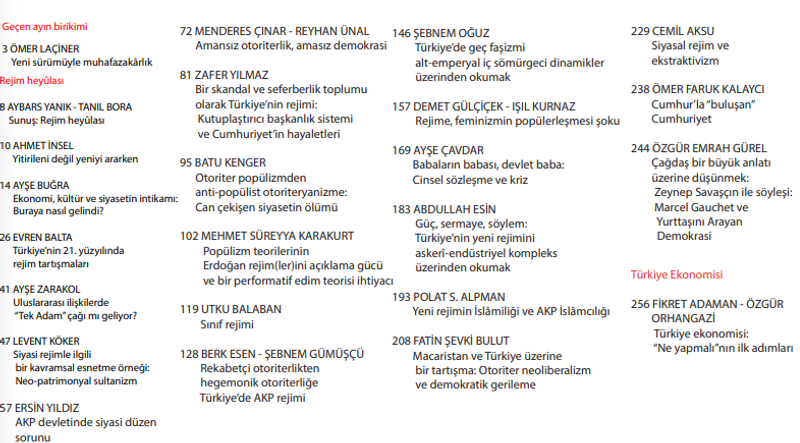 Geçen ayın birikimi

3 ÖMER LAÇİNER
Yeni sürümüyle muhafazakârlık

Rejim heyûlası

8 AYBARS YANIK - TANIL BORA
Sunuş: Rejim heyûlası

10 AHMET İNSEL
Yitirileni değil yeniyi ararken

14 AYŞE BUĞRA
Ekonomi, kültür ve siyasetin intikamı: Buraya nasıl gelindi?

26 EVREN BALTA
Türkiye'nin 21. yüzyılında rejim tartışmaları

41 AYŞE ZARAKOL
Uluslararası ilişkilerde "Tek Adam" çağı mı geliyor?

47 LEVENT KÖKER
Siyasi rejimle ilgili bir kavramsal esnetme örneği: Neo-patrimonyal sultanizm

57 ERSİN YILDIZ
AKP devletinde siyasi düzen sorunu

72 MENDERES ÇINAR - REYHAN ÜNAL
Amansız otoriterlik, amasız demokrasi

81 ZAFER YILMAZ
Bir skandal ve seferberlik toplumu olarak Türkiye'nin rejimi: Kutuplaştırıcı başkanlık sistemi ve Cumhuriyet'in hayaletleri

95 BATU KENGER
Otoriter popülizmden anti-popülist otoriteryanizme: Can çekişen siyasetin ölümü

102 MEHMET SÜREYYA KARAKURT
Popülizm teorilerinin Erdoğan rejim(ler)ini açıklama gücü ve bir performatif edim teorisi ihtiyacı

119 UTKU BALABAN
Sınıf rejimi

128 BERK ESEN - ŞEBNEM GÜMÜŞÇÜ
Rekabetçi otoriterlikten hegemonik otoriterliğe Türkiye'de AKP rejimi

146 ŞEBNEM OĞUZ
Türkiye'de geç faşizmi alt-emperyal iç sömürgeci dinamikler üzerinden okumak

157 DEMET GÜLÇİÇEK - IŞIL KURNAZ
Rejime, feminizmin popülerleşmesi şoku

169 AYŞE ÇAVDAR
Babaların babası, devlet baba: Cinsel sözleşme ve kriz

183 ABDULLAH ESİN
Güç, sermaye, söylem: Türkiye'nin yeni rejimini askerî-endüstriyel kompleks üzerinden okumak

193 POLAT S. ALPMAN
Yeni rejimin İslâmiliği ve AKP İslâmcılığı

208 FATİN ŞEVKİ BULUT
Macaristan ve Türkiye üzerine bir tartışma: Otoriter neoliberalizm ve demokratik gerileme

229 CEMİL AKSU
Siyasal rejim ve ekstraktivizm

238 ÖMER FARUK KALAYCI
Cumhur'la "buluşan" Cumhuriyet

244 ÖZGÜR EMRAH GÜREL
Çağdaş bir büyük anlatı üzerine düşünmek: Zeynep Savaşçın ile söyleşi: Marcel Gauchet ve Yurttaşını Arayan Demokrasi

Türkiye Ekonomisi

256 FİKRET ADAMAN - ÖZGÜR ORHANGAZİ
Türkiye ekonomisi: "Ne yapmalı"nın ilk adımları